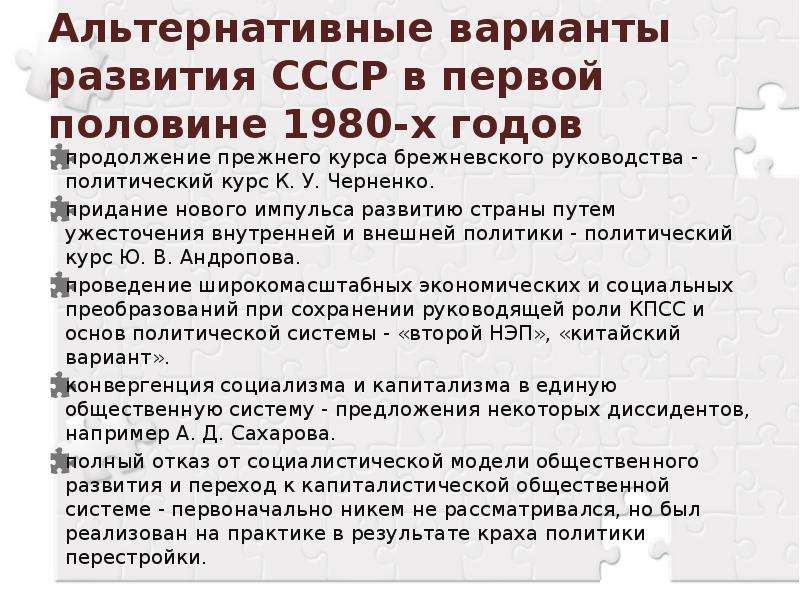 Альтернативные варианты развития СССР в первой половине 1980-х годов

продолжение прежнего курса брежневского руководства - политический курс К. У. Черненко.

придание нового импульса развитию страны путем ужесточения внутренней и внешней политики - политический курс Ю. В. Андропова.

проведение широкомасштабных экономических и социальных преобразований при сохранении руководящей роли КПСС и основ политической системы - «второй НЭП», «китайский вариант».

конвергенция социализма и капитализма в единую общественную систему - предложения некоторых диссидентов, например А. Д. Сахарова.

полный отказ от социалистической модели общественного развития и переход к капиталистической общественной системе - первоначально никем не рассматривался, но был реализован на практике в результате краха политики перестройки.